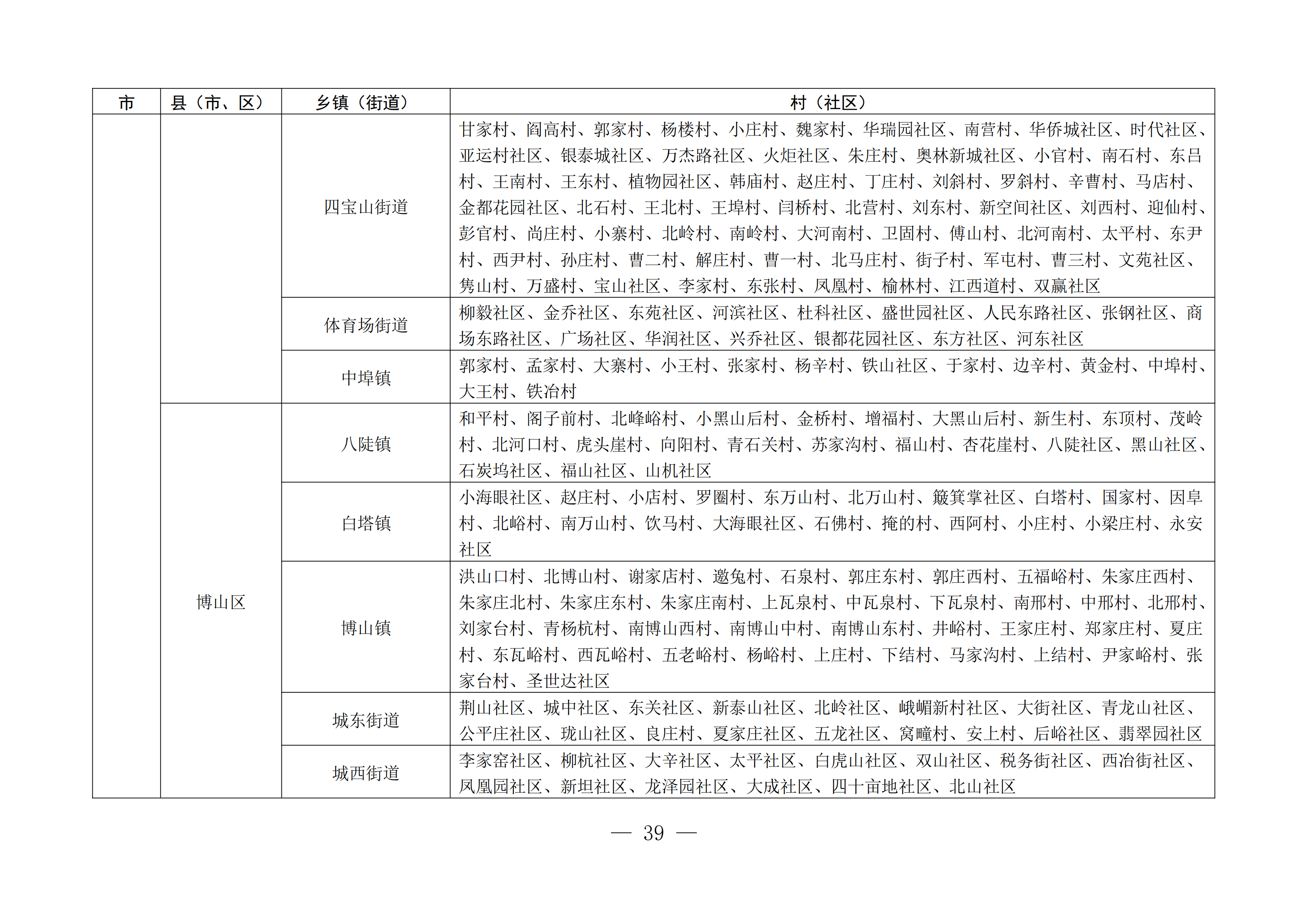 | 市 | 县（市、区） | 乡镇（街道） | 村（社区） |
|---|---|---|---|
|  |  | 四宝山街道 | 甘家村、阎高村、郭家村、杨楼村、小庄村、魏家村、华瑞园社区、南营村、华侨城社区、时代社区、亚运村社区、银泰城社区、万杰路社区、火炬社区、朱庄村、奥林新城社区、小官村、南石村、东吕村、王南村、王东村、植物园社区、韩庙村、赵庄村、丁庄村、刘斜村、罗斜村、辛曹村、马店村、金都花园社区、北石村、王北村、王埠村、闫桥村、北营村、刘东村、新空间社区、刘西村、迎仙村、彭官村、尚庄村、小寨村、北岭村、南岭村、大河南村、卫固村、傅山村、北河南村、太平村、东尹村、西尹村、孙庄村、曹二村、解庄村、曹一村、北马庄村、街子村、军屯村、曹三村、文苑社区、隽山村、万盛村、宝山社区、李家村、东张村、凤凰村、榆林村、江西道村、双赢社区 |
|  |  | 体育场街道 | 柳毅社区、金乔社区、东苑社区、河滨社区、杜科社区、盛世园社区、人民东路社区、张钢社区、商场东路社区、广场社区、华润社区、兴乔社区、银都花园社区、东方社区、河东社区 |
|  |  | 中埠镇 | 郭家村、孟家村、大寨村、小王村、张家村、杨辛村、铁山社区、于家村、边辛村、黄金村、中埠村、大王村、铁冶村 |
|  | 博山区 | 八陡镇 | 和平村、阁子前村、北峰峪村、小黑山后村、金桥村、增福村、大黑山后村、新生村、东顶村、茂岭村、北河口村、虎头崖村、向阳村、青石关村、苏家沟村、福山村、杏花崖村、八陡社区、黑山社区、石炭坞社区、福山社区、山机社区 |
|  |  | 白塔镇 | 小海眼社区、赵庄村、小店村、罗圈村、东万山村、北万山村、簸箕掌社区、白塔村、国家村、因阜村、北峪村、南万山村、饮马村、大海眼社区、石佛村、掩的村、西阿村、小庄村、小梁庄村、永安社区 |
|  |  | 博山镇 | 洪山口村、北博山村、谢家店村、邀兔村、石泉村、郭庄东村、郭庄西村、五福峪村、朱家庄西村、朱家庄北村、朱家庄东村、朱家庄南村、上瓦泉村、中瓦泉村、下瓦泉村、南邢村、中邢村、北邢村、刘家台村、青杨杭村、南博山西村、南博山中村、南博山东村、井峪村、王家庄村、郑家庄村、夏庄村、东瓦峪村、西瓦峪村、五老峪村、杨峪村、上庄村、下结村、马家沟村、上结村、尹家峪村、张家台村、圣世达社区 |
|  |  | 城东街道 | 荆山社区、城中社区、东关社区、新泰山社区、北岭社区、峨嵋新村社区、大街社区、青龙山社区、公平庄社区、珑山社区、良庄村、夏家庄社区、五龙社区、窝疃村、安上村、后峪社区、翡翠园社区 |
|  |  | 城西街道 | 李家窑社区、柳杭社区、大辛社区、太平社区、白虎山社区、双山社区、税务街社区、西冶街社区、凤凰园社区、新坦社区、龙泽园社区、大成社区、四十亩地社区、北山社区 |

— 39 —